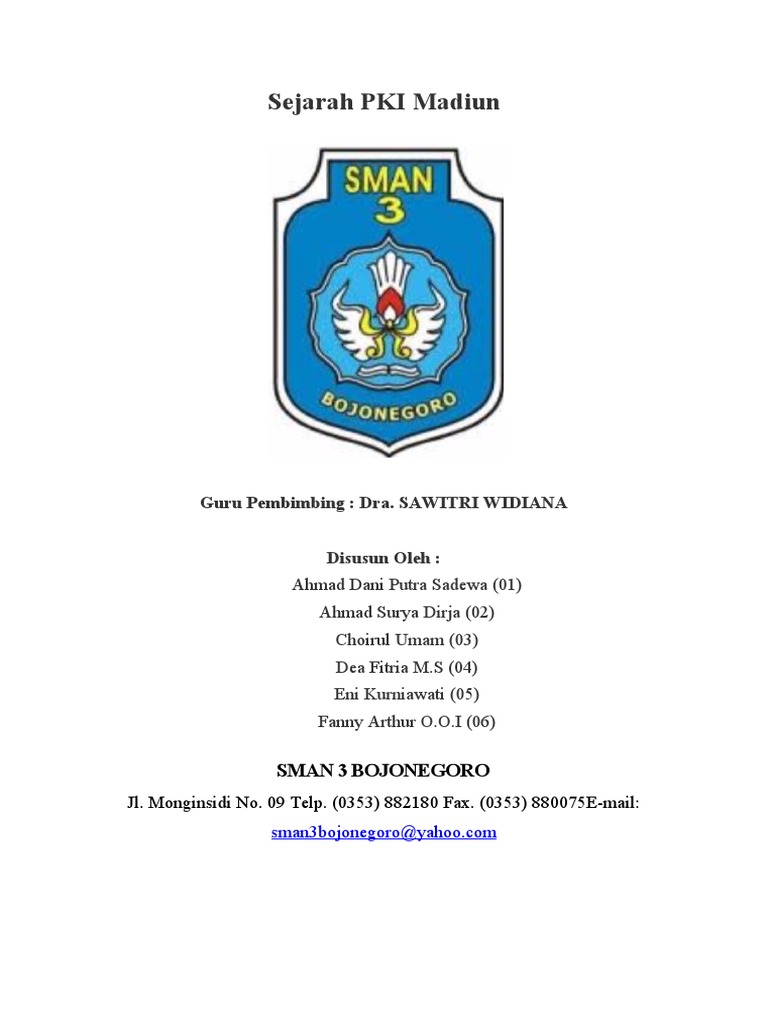 Sejarah PKI Madiun

SMAN
3
BOJONEGORO

Guru Pembimbing : Dra. SAWITRI WIDIANA

Disusun Oleh :
Ahmad Dani Putra Sadewa (01)
Ahmad Surya Dirja (02)
Choirul Umam (03)
Dea Fitria M.S (04)
Eni Kurniawati (05)
Fanny Arthur O.O.I (06)

SMAN 3 BOJONEGORO

Jl. Monginsidi No. 09 Telp. (0353) 882180 Fax. (0353) 880075E-mail: sman3bojonegoro@yahoo.com